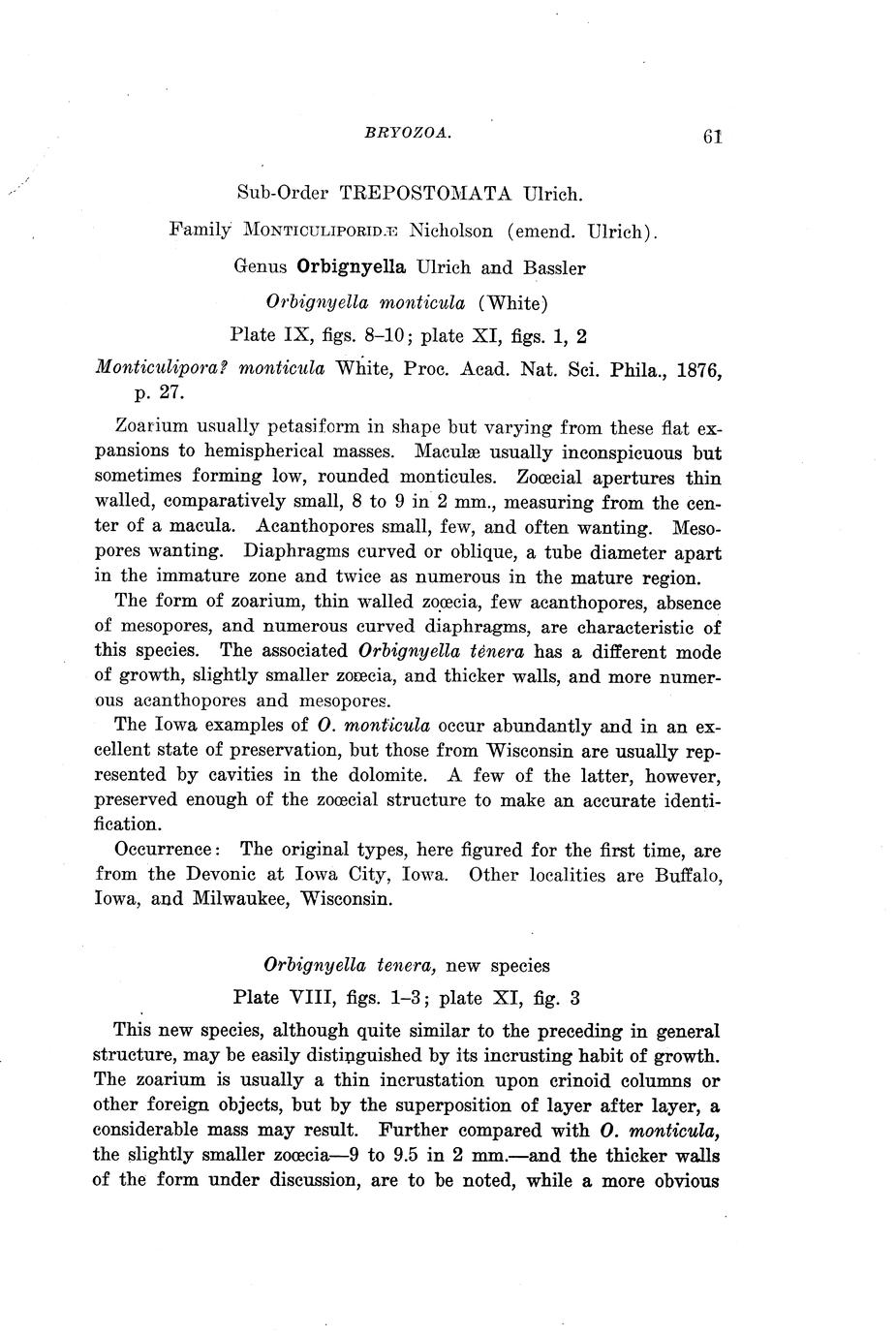 BRYOZOA. 61

Sub-Order TREPOSTOMATA Ulrich.

Family MONTICULIPORIDÆ Nicholson (emend. Ulrich).

Genus Orbignyella Ulrich and Bassler

Orbignyella monticula (White)

Plate IX, figs. 8–10; plate XI, figs. 1, 2

Monticulipora? monticula White, Proc. Acad. Nat. Sci. Phila., 1876, p. 27.

Zoarium usually petasiform in shape but varying from these flat expansions to hemispherical masses. Maculæ usually inconspicuous but sometimes forming low, rounded monticules. Zoœcial apertures thin walled, comparatively small, 8 to 9 in 2 mm., measuring from the center of a macula. Acanthopores small, few, and often wanting. Mesopores wanting. Diaphragms curved or oblique, a tube diameter apart in the immature zone and twice as numerous in the mature region.

The form of zoarium, thin walled zoœcia, few acanthopores, absence of mesopores, and numerous curved diaphragms, are characteristic of this species. The associated Orbignyella tenera has a different mode of growth, slightly smaller zoœcia, and thicker walls, and more numerous acanthopores and mesopores.

The Iowa examples of O. monticula occur abundantly and in an excellent state of preservation, but those from Wisconsin are usually represented by cavities in the dolomite. A few of the latter, however, preserved enough of the zoœcial structure to make an accurate identification.

Occurrence: The original types, here figured for the first time, are from the Devonic at Iowa City, Iowa. Other localities are Buffalo, Iowa, and Milwaukee, Wisconsin.

Orbignyella tenera, new species

Plate VIII, figs. 1–3; plate XI, fig. 3

This new species, although quite similar to the preceding in general structure, may be easily distinguished by its incrusting habit of growth. The zoarium is usually a thin incrustation upon crinoid columns or other foreign objects, but by the superposition of layer after layer, a considerable mass may result. Further compared with O. monticula, the slightly smaller zoœcia—9 to 9.5 in 2 mm.—and the thicker walls of the form under discussion, are to be noted, while a more obvious